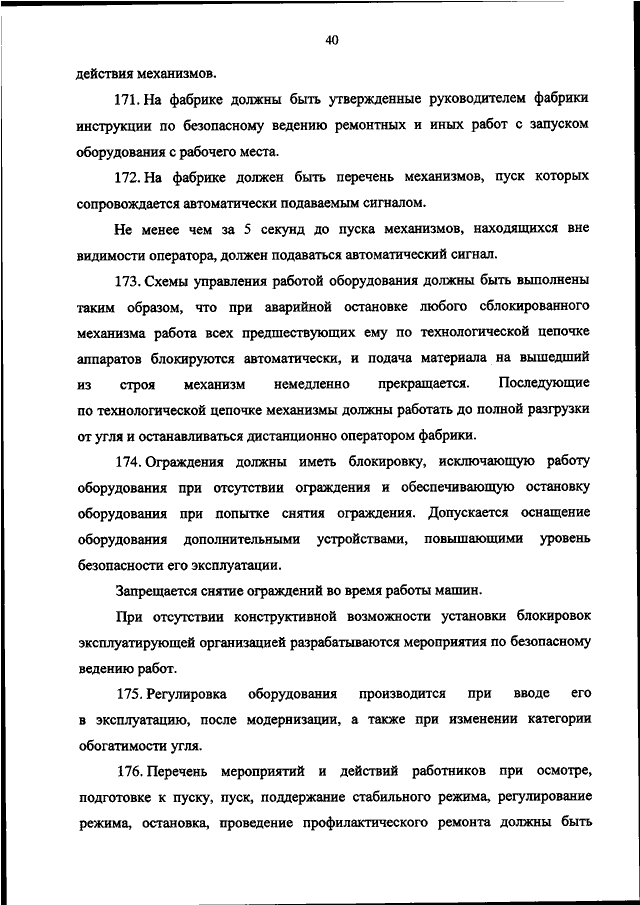 40

действия механизмов.

171. На фабрике должны быть утвержденные руководителем фабрики инструкции по безопасному ведению ремонтных и иных работ с запуском оборудования с рабочего места.

172. На фабрике должен быть перечень механизмов, пуск которых сопровождается автоматически подаваемым сигналом.

Не менее чем за 5 секунд до пуска механизмов, находящихся вне видимости оператора, должен подаваться автоматический сигнал.

173. Схемы управления работой оборудования должны быть выполнены таким образом, что при аварийной остановке любого сблокированного механизма работа всех предшествующих ему по технологической цепочке аппаратов блокируются автоматически, и подача материала на вышедший из строя механизм немедленно прекращается. Последующие по технологической цепочке механизмы должны работать до полной разгрузки от угля и останавливаться дистанционно оператором фабрики.

174. Ограждения должны иметь блокировку, исключающую работу оборудования при отсутствии ограждения и обеспечивающую остановку оборудования при попытке снятия ограждения. Допускается оснащение оборудования дополнительными устройствами, повышающими уровень безопасности его эксплуатации.

Запрещается снятие ограждений во время работы машин.

При отсутствии конструктивной возможности установки блокировок эксплуатирующей организацией разрабатываются мероприятия по безопасному ведению работ.

175. Регулировка оборудования производится при вводе его в эксплуатацию, после модернизации, а также при изменении категории обогатимости угля.

176. Перечень мероприятий и действий работников при осмотре, подготовке к пуску, пуск, поддержание стабильного режима, регулирование режима, остановка, проведение профилактического ремонта должны быть